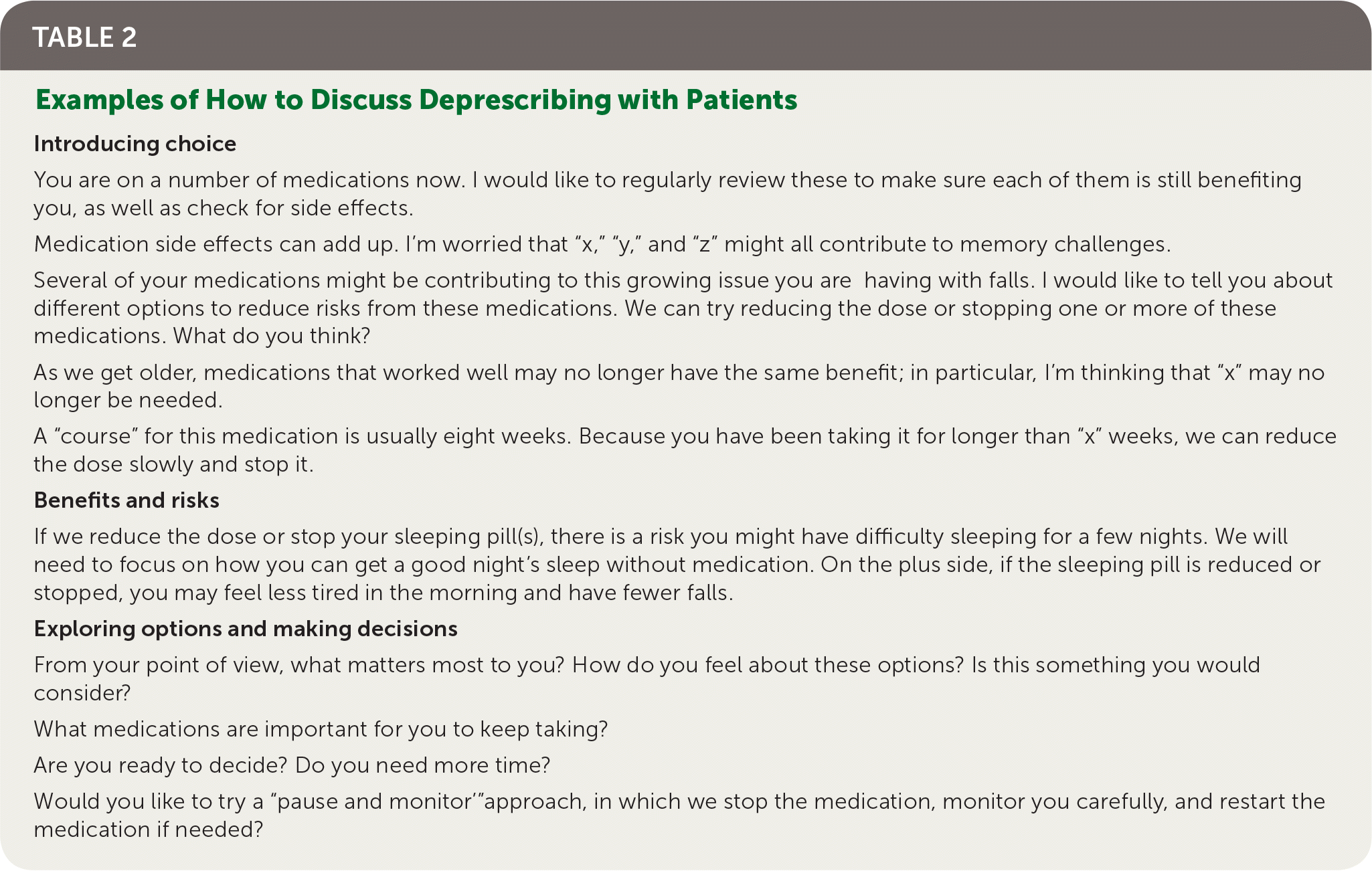 TABLE 2

Examples of How to Discuss Deprescribing with Patients

Introducing choice

You are on a number of medications now. I would like to regularly review these to make sure each of them is still benefiting you, as well as check for side effects.

Medication side effects can add up. I'm worried that "x," "y," and "z" might all contribute to memory challenges.

Several of your medications might be contributing to this growing issue you are having with falls. I would like to tell you about different options to reduce risks from these medications. We can try reducing the dose or stopping one or more of these medications. What do you think?

As we get older, medications that worked well may no longer have the same benefit; in particular, I'm thinking that "x" may no longer be needed.

A "course" for this medication is usually eight weeks. Because you have been taking it for longer than "x" weeks, we can reduce the dose slowly and stop it.

Benefits and risks

If we reduce the dose or stop your sleeping pill(s), there is a risk you might have difficulty sleeping for a few nights. We will need to focus on how you can get a good night's sleep without medication. On the plus side, if the sleeping pill is reduced or stopped, you may feel less tired in the morning and have fewer falls.

Exploring options and making decisions

From your point of view, what matters most to you? How do you feel about these options? Is this something you would consider?

What medications are important for you to keep taking?

Are you ready to decide? Do you need more time?

Would you like to try a "pause and monitor'"approach, in which we stop the medication, monitor you carefully, and restart the medication if needed?